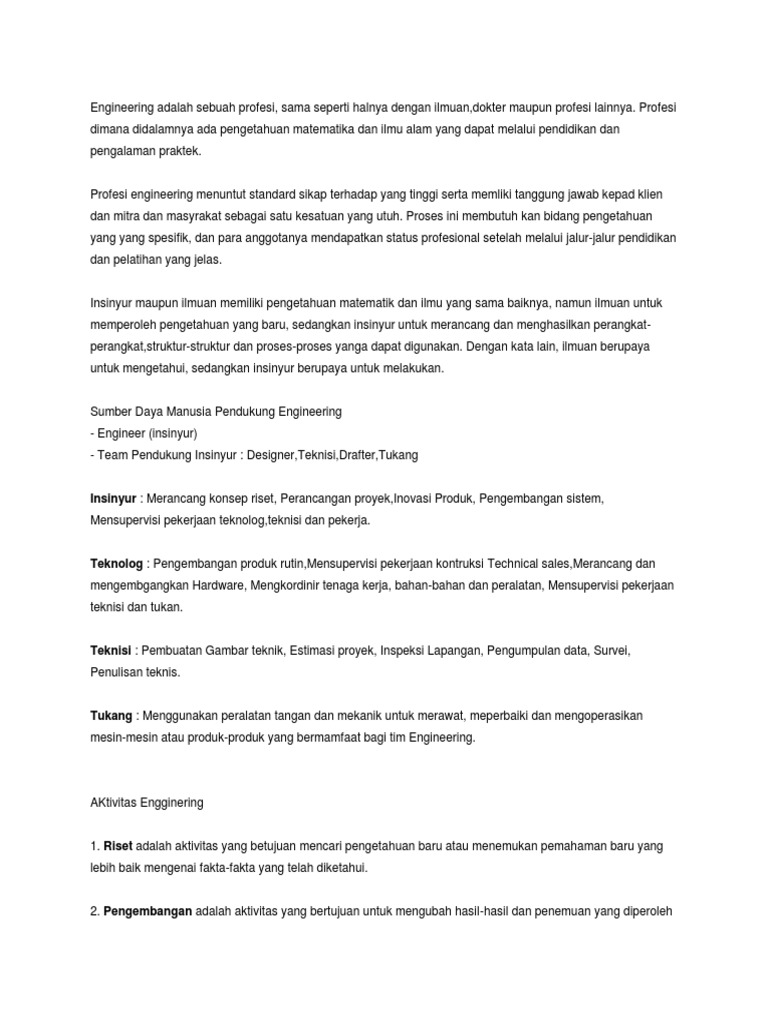 Engineering adalah sebuah profesi, sama seperti halnya dengan ilmuan,dokter maupun profesi lainnya. Profesi dimana didalamnya ada pengetahuan matematika dan ilmu alam yang dapat melalui pendidikan dan pengalaman praktek.

Profesi engineering menuntut standard sikap terhadap yang tinggi serta memliki tanggung jawab kepad klien dan mitra dan masyrakat sebagai satu kesatuan yang utuh. Proses ini membutuh kan bidang pengetahuan yang yang spesifik, dan para anggotanya mendapatkan status profesional setelah melalui jalur-jalur pendidikan dan pelatihan yang jelas.

Insinyur maupun ilmuan memiliki pengetahuan matematik dan ilmu yang sama baiknya, namun ilmuan untuk memperoleh pengetahuan yang baru, sedangkan insinyur untuk merancang dan menghasilkan perangkat-perangkat,struktur-struktur dan proses-proses yanga dapat digunakan. Dengan kata lain, ilmuan berupaya untuk mengetahui, sedangkan insinyur berupaya untuk melakukan.

Sumber Daya Manusia Pendukung Engineering
- Engineer (insinyur)
- Team Pendukung Insinyur : Designer,Teknisi,Drafter,Tukang

Insinyur : Merancang konsep riset, Perancangan proyek,Inovasi Produk, Pengembangan sistem, Mensupervisi pekerjaan teknolog,teknisi dan pekerja.

Teknolog : Pengembangan produk rutin,Mensupervisi pekerjaan kontruksi Technical sales,Merancang dan mengembgangkan Hardware, Mengkordinir tenaga kerja, bahan-bahan dan peralatan, Mensupervisi pekerjaan teknisi dan tukan.

Teknisi : Pembuatan Gambar teknik, Estimasi proyek, Inspeksi Lapangan, Pengumpulan data, Survei, Penulisan teknis.

Tukang : Menggunakan peralatan tangan dan mekanik untuk merawat, meperbaiki dan mengoperasikan mesin-mesin atau produk-produk yang bermamfaat bagi tim Engineering.

AKtivitas Engginering

1. Riset adalah aktivitas yang betujuan mencari pengetahuan baru atau menemukan pemahaman baru yang lebih baik mengenai fakta-fakta yang telah diketahui.

2. Pengembangan adalah aktivitas yang bertujuan untuk mengubah hasil-hasil dan penemuan yang diperoleh